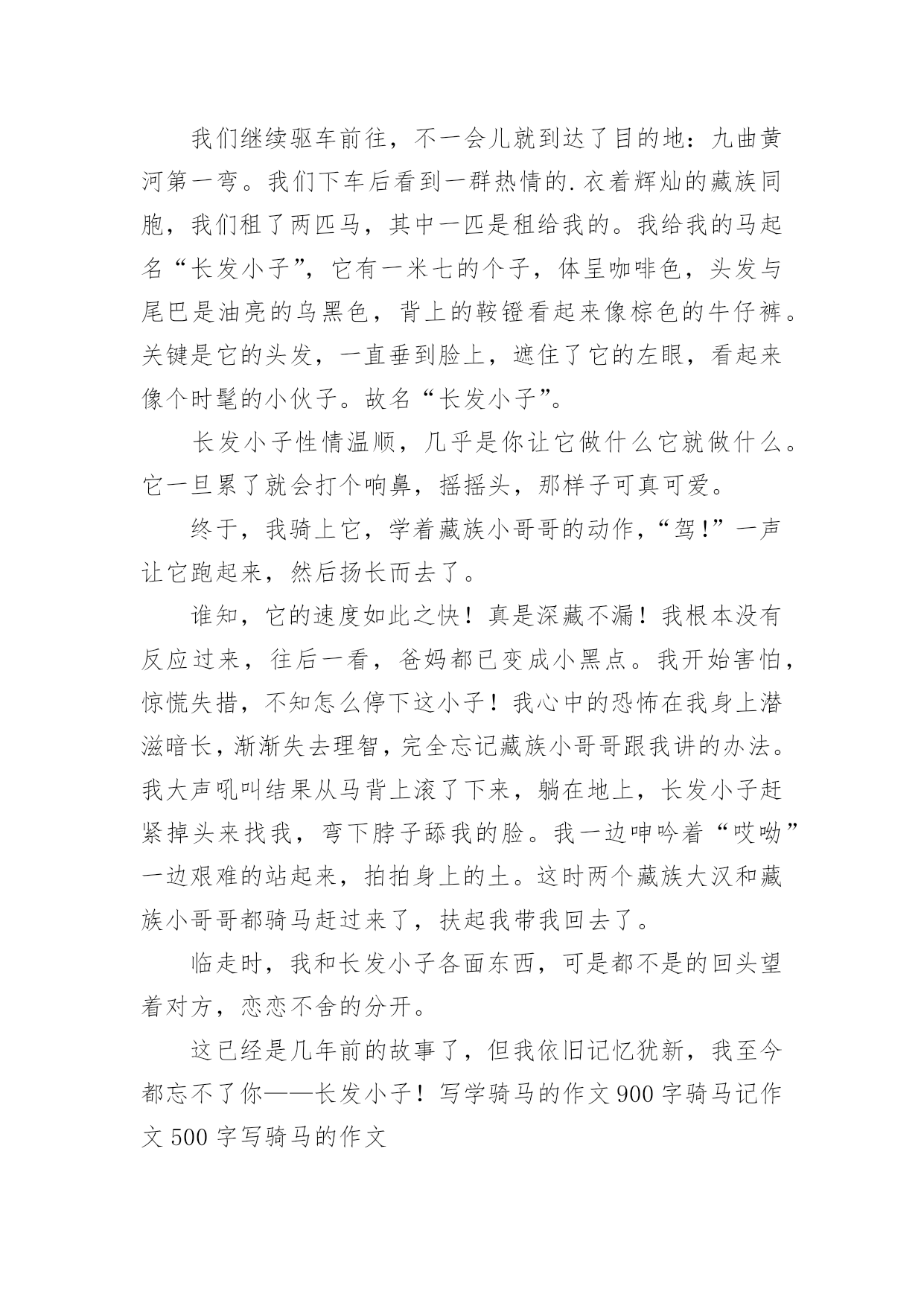 我们继续驱车前往，不一会儿就到达了目的地：九曲黄河第一弯。我们下车后看到一群热情的.衣着辉灿的藏族同胞，我们租了两匹马，其中一匹是租给我的。我给我的马起名“长发小子”，它有一米七的个子，体呈咖啡色，头发与尾巴是油亮的乌黑色，背上的鞍镫看起来像棕色的牛仔裤。关键是它的头发，一直垂到脸上，遮住了它的左眼，看起来像个时髦的小伙子。故名“长发小子”。

长发小子性情温顺，几乎是你让它做什么它就做什么。它一旦累了就会打个响鼻，摇摇头，那样子可真可爱。

终于，我骑上它，学着藏族小哥哥的动作，“驾!”一声让它跑起来，然后扬长而去了。

谁知，它的速度如此之快！真是深藏不漏！我根本没有反应过来，往后一看，爸妈都已变成小黑点。我开始害怕，惊慌失措，不知怎么停下这小子！我心中的恐怖在我身上潜滋暗长，渐渐失去理智，完全忘记藏族小哥哥跟我讲的办法。我大声吼叫结果从马背上滚了下来，躺在地上，长发小子赶紧掉头来找我，弯下脖子舔我的脸。我一边呻吟着“哎呦”一边艰难的站起来，拍拍身上的土。这时两个藏族大汉和藏族小哥哥都骑马赶过来了，扶起我带我回去了。

临走时，我和长发小子各面东西，可是都不是的回头望着对方，恋恋不舍的分开。

这已经是几年前的故事了，但我依旧记忆犹新，我至今都忘不了你——长发小子！写学骑马的作文900字骑马记作文500字写骑马的作文